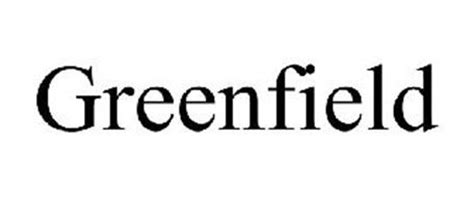 Greenfield